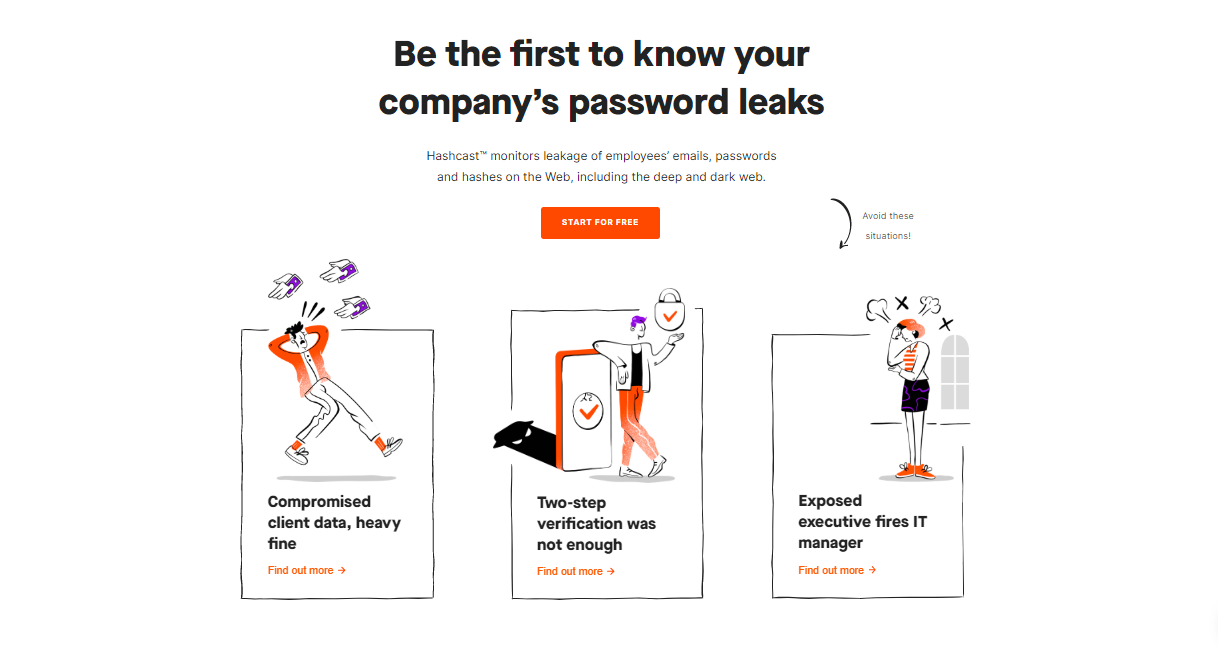 Be the first to know your company's password leaks

Hashcast™ monitors leakage of employees' emails, passwords and hashes on the Web, including the deep and dark web.

START FOR FREE

Avoid these situations!

Compromised client data, heavy fine

Find out more →

Two-step verification was not enough

Find out more →

Exposed executive fires IT manager

Find out more →